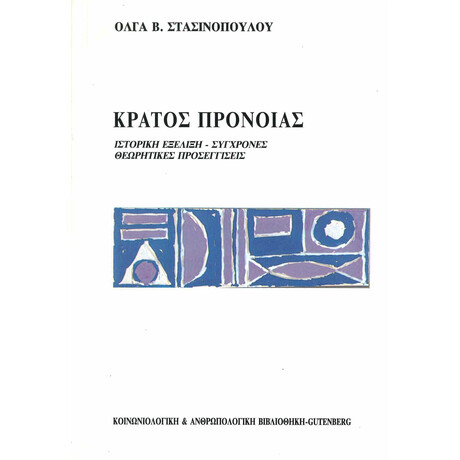 ΟΛΓΑ Β. ΣΤΑΣΙΝΟΠΟΥΛΟΥ

ΚΡΑΤΟΣ ΠΡΟΝΟΙΑΣ

ΙΣΤΟΡΙΚΗ ΕΞΕΛΙΞΗ - ΣΥΓΧΡΟΝΕΣ ΘΕΩΡΗΤΙΚΕΣ ΠΡΟΣΕΓΓΙΣΕΙΣ

ΚΟΙΝΩΝΙΟΛΟΓΙΚΗ & ΑΝΘΡΩΠΟΛΟΓΙΚΗ ΒΙΒΛΙΟΘΗΚΗ-GUTENBERG